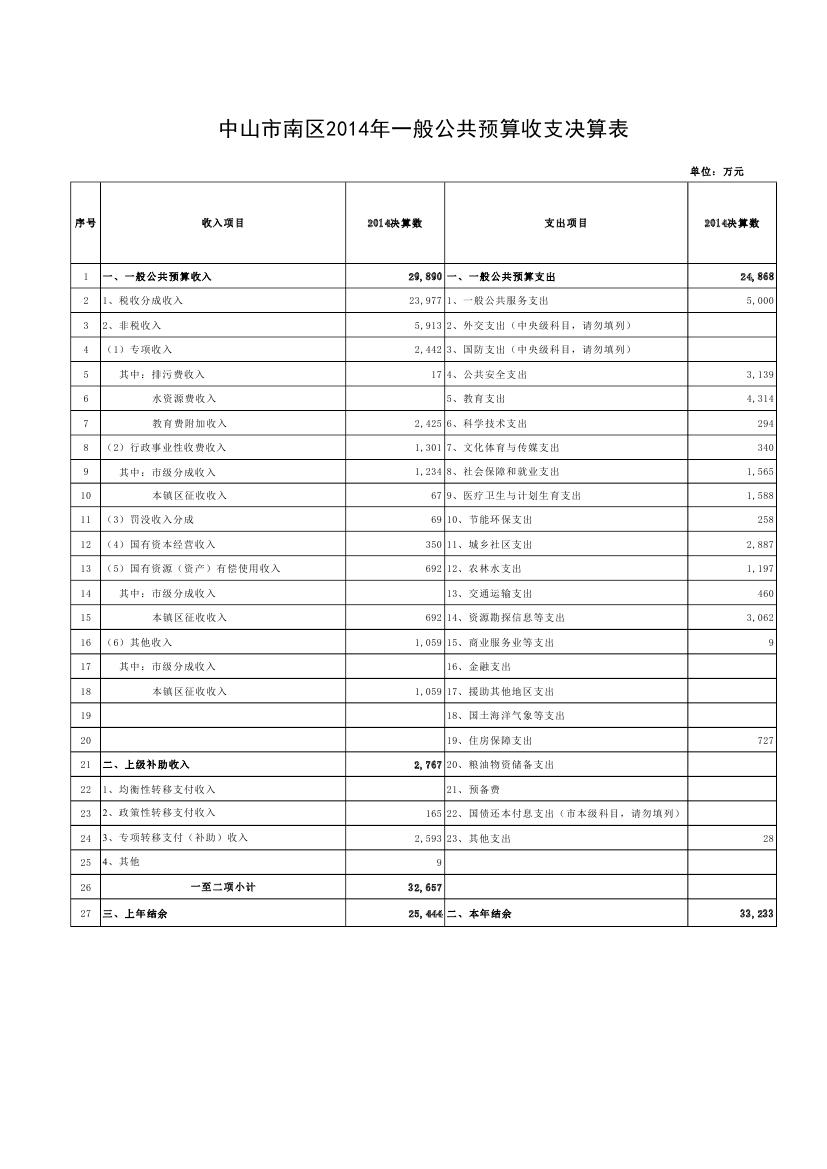 中山市南区2014年一般公共预算收支决算表

单位：万元

| 序号 | 收入项目 | 2014决算数 | 支出项目 | 2014决算数 |
|---|---|---|---|---|
| 1 | 一、一般公共预算收入 | 29,890 | 一、一般公共预算支出 | 24,868 |
| 2 | 1、税收分成收入 | 23,977 | 1、一般公共服务支出 | 5,000 |
| 3 | 2、非税收入 | 5,913 | 2、外交支出（中央级科目，请勿填列） | |
| 4 | （1）专项收入 | 2,442 | 3、国防支出（中央级科目，请勿填列） | |
| 5 | 其中：排污费收入 | 17 | 4、公共安全支出 | 3,139 |
| 6 | 水资源费收入 | | 5、教育支出 | 4,314 |
| 7 | 教育费附加收入 | 2,425 | 6、科学技术支出 | 294 |
| 8 | （2）行政事业性收费收入 | 1,301 | 7、文化体育与传媒支出 | 340 |
| 9 | 其中：市级分成收入 | 1,234 | 8、社会保障和就业支出 | 1,565 |
| 10 | 本镇区征收收入 | 67 | 9、医疗卫生与计划生育支出 | 1,588 |
| 11 | （3）罚没收入分成 | 69 | 10、节能环保支出 | 258 |
| 12 | （4）国有资本经营收入 | 350 | 11、城乡社区支出 | 2,887 |
| 13 | （5）国有资源（资产）有偿使用收入 | 692 | 12、农林水支出 | 1,197 |
| 14 | 其中：市级分成收入 | | 13、交通运输支出 | 460 |
| 15 | 本镇区征收收入 | 692 | 14、资源勘探信息等支出 | 3,062 |
| 16 | （6）其他收入 | 1,059 | 15、商业服务业等支出 | 9 |
| 17 | 其中：市级分成收入 | | 16、金融支出 | |
| 18 | 本镇区征收收入 | 1,059 | 17、援助其他地区支出 | |
| 19 | | | 18、国土海洋气象等支出 | |
| 20 | | | 19、住房保障支出 | 727 |
| 21 | 二、上级补助收入 | 2,767 | 20、粮油物资储备支出 | |
| 22 | 1、均衡性转移支付收入 | | 21、预备费 | |
| 23 | 2、政策性转移支付收入 | 165 | 22、国债还本付息支出（市本级科目，请勿填列） | |
| 24 | 3、专项转移支付（补助）收入 | 2,593 | 23、其他支出 | 28 |
| 25 | 4、其他 | 9 | | |
| 26 | 一至二项小计 | 32,657 | | |
| 27 | 三、上年结余 | 25,444 | 二、本年结余 | 33,233 |